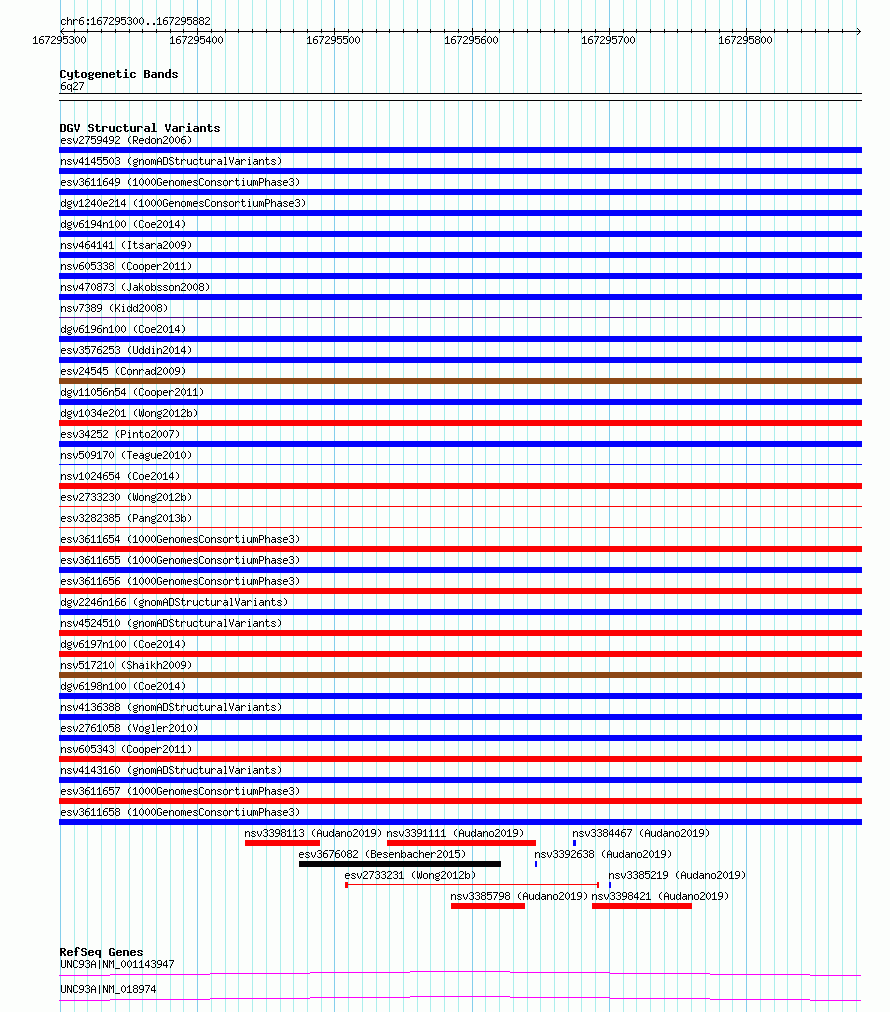 chr6:167295300..167295882

167295300 167295400 167295500 167295600 167295700 167295800

Cytogenetic Bands
6q27

DGV Structural Variants
esv2759492 (Redon2006)
nsv4145503 (gnomADStructuralVariants)
esv3611649 (1000GenomesConsortiumPhase3)
dgv1240e214 (1000GenomesConsortiumPhase3)
dgv6194n100 (Coe2014)
nsv464141 (Itsara2009)
nsv605338 (Cooper2011)
nsv470873 (Jakobsson2008)
nsv7389 (Kidd2008)
dgv6196n100 (Coe2014)
esv3576253 (Uddin2014)
esv24545 (Conrad2009)
dgv11056n54 (Cooper2011)
dgv1034e201 (Wong2012b)
esv34252 (Pinto2007)
nsv509170 (Teague2010)
nsv1024654 (Coe2014)
esv2733230 (Wong2012b)
esv3282385 (Pang2013b)
esv3611654 (1000GenomesConsortiumPhase3)
esv3611655 (1000GenomesConsortiumPhase3)
esv3611656 (1000GenomesConsortiumPhase3)
dgv2246n166 (gnomADStructuralVariants)
nsv4524510 (gnomADStructuralVariants)
dgv6197n100 (Coe2014)
nsv517210 (Shaikh2009)
dgv6198n100 (Coe2014)
nsv4136388 (gnomADStructuralVariants)
esv2761058 (Vogler2010)
nsv605343 (Cooper2011)
nsv4143160 (gnomADStructuralVariants)
esv3611657 (1000GenomesConsortiumPhase3)
esv3611658 (1000GenomesConsortiumPhase3)
nsv3398113 (Audano2019) nsv3391111 (Audano2019) nsv3384467 (Audano2019)
esv3676082 (Besenbacher2015) nsv3392638 (Audano2019)
esv2733231 (Wong2012b) nsv3385219 (Audano2019)
nsv3385798 (Audano2019) nsv3398421 (Audano2019)

RefSeq Genes
UNC93A|NM_001143947
UNC93A|NM_018974